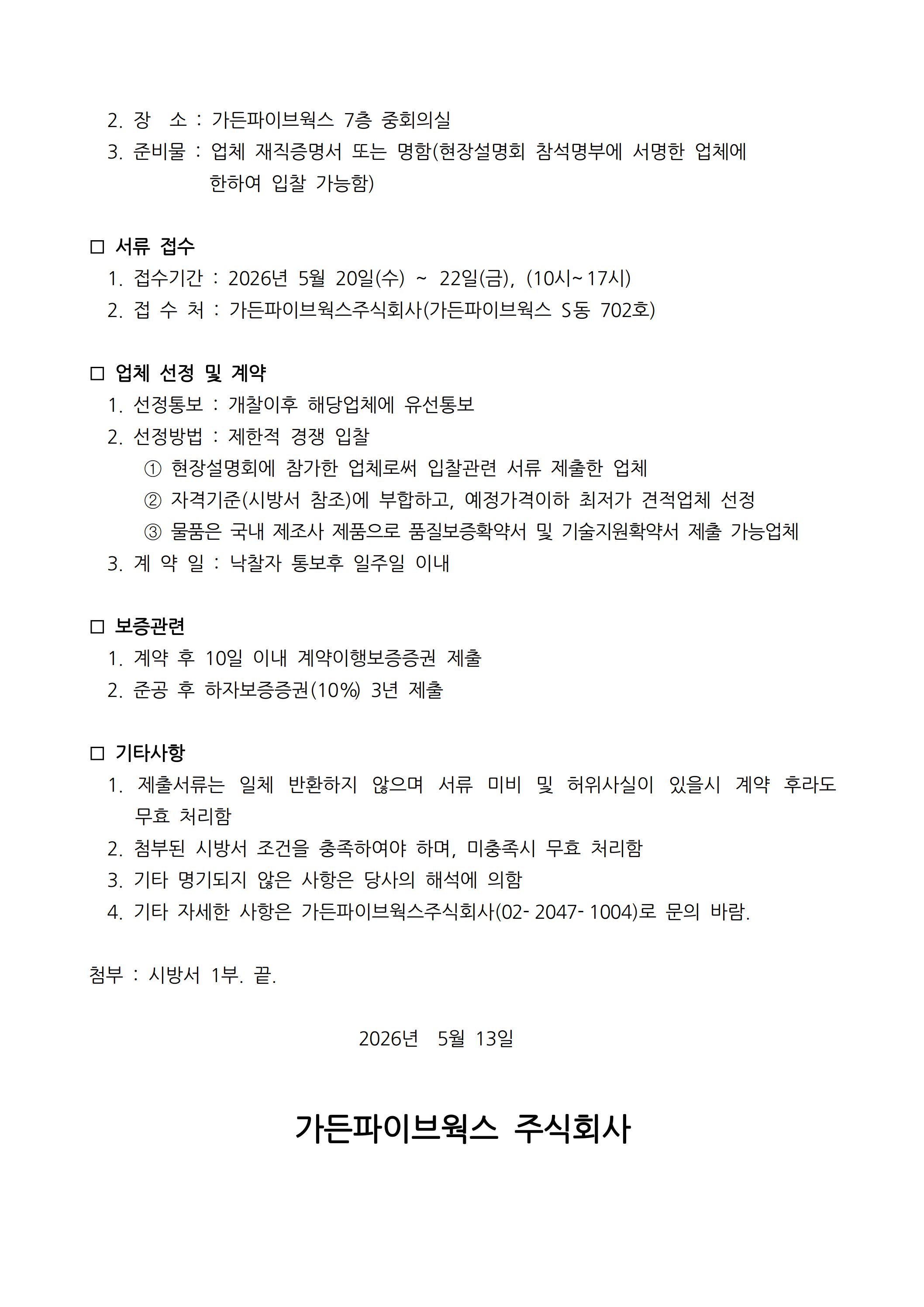 2. 장　소 : 가든파이브웍스 7층 중회의실
3. 준비물 : 업체 재직증명서 또는 명함(현장설명회 참석명부에 서명한 업체에 한하여 입찰 가능함)

□ 서류 접수
1. 접수기간 : 2026년 5월 20일(수) ~ 22일(금), (10시~17시)
2. 접 수 처 : 가든파이브웍스주식회사(가든파이브웍스 S동 702호)

□ 업체 선정 및 계약
1. 선정통보 : 개찰이후 해당업체에 유선통보
2. 선정방법 : 제한적 경쟁 입찰
① 현장설명회에 참가한 업체로써 입찰관련 서류 제출한 업체
② 자격기준(시방서 참조)에 부합하고, 예정가격이하 최저가 견적업체 선정
③ 물품은 국내 제조사 제품으로 품질보증확약서 및 기술지원확약서 제출 가능업체
3. 계 약 일 : 낙찰자 통보후 일주일 이내

□ 보증관련
1. 계약 후 10일 이내 계약이행보증증권 제출
2. 준공 후 하자보증증권(10%) 3년 제출

□ 기타사항
1. 제출서류는 일체 반환하지 않으며 서류 미비 및 허위사실이 있을시 계약 후라도 무효 처리함
2. 첨부된 시방서 조건을 충족하여야 하며, 미충족시 무효 처리함
3. 기타 명기되지 않은 사항은 당사의 해석에 의함
4. 기타 자세한 사항은 가든파이브웍스주식회사(02-2047-1004)로 문의 바람.

첨부 : 시방서 1부. 끝.

2026년　5월 13일

가든파이브웍스 주식회사